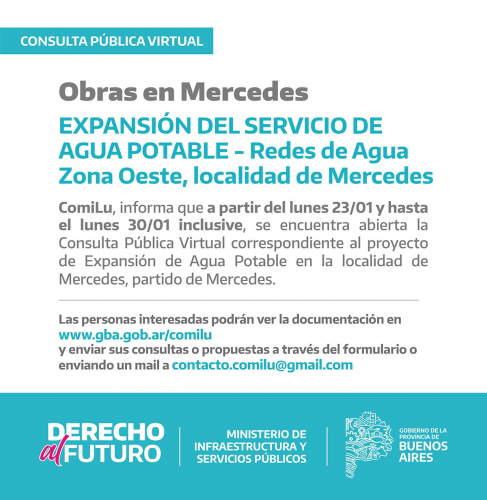 CONSULTA PÚBLICA VIRTUAL

Obras en Mercedes

EXPANSIÓN DEL SERVICIO DE AGUA POTABLE – Redes de Agua Zona Oeste, localidad de Mercedes

ComiLu, informa que a partir del lunes 23/01 y hasta el lunes 30/01 inclusive, se encuentra abierta la Consulta Pública Virtual correspondiente al proyecto de Expansión de Agua Potable en la localidad de Mercedes, partido de Mercedes.

Las personas interesadas podrán ver la documentación en www.gba.gob.ar/comilu
y enviar sus consultas o propuestas a través del formulario o enviando un mail a contacto.comilu@gmail.com

DERECHO al FUTURO

MINISTERIO DE INFRAESTRUCTURA Y SERVICIOS PÚBLICOS

GOBIERNO DE LA PROVINCIA DE BUENOS AIRES